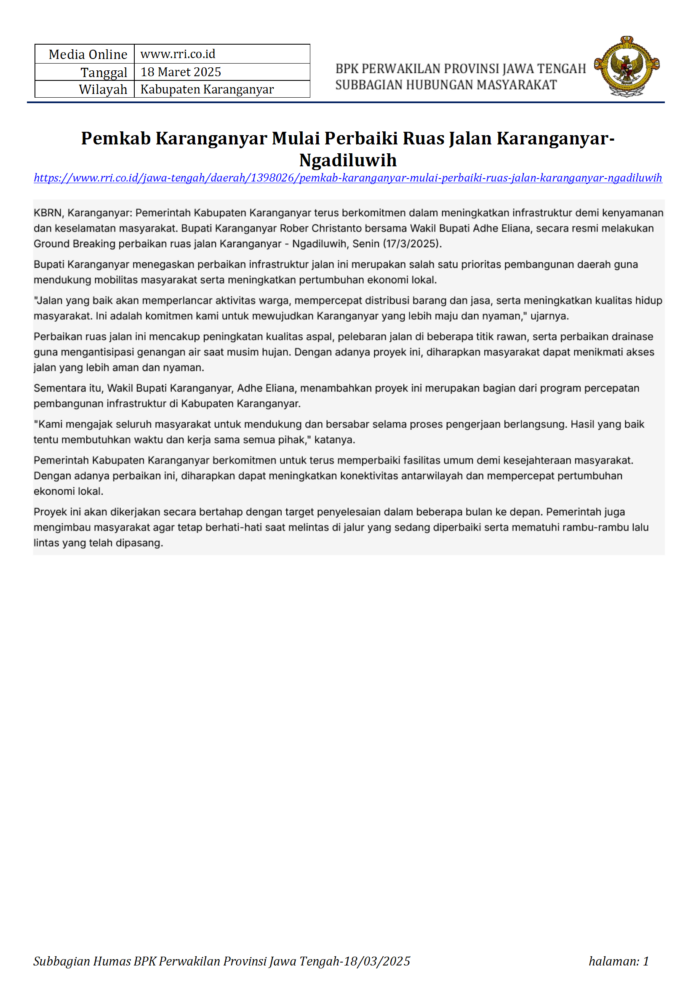 | Media Online | www.rri.co.id |
|---|---|
| Tanggal | 18 Maret 2025 |
| Wilayah | Kabupaten Karanganyar |

BPK PERWAKILAN PROVINSI JAWA TENGAH
SUBBAGIAN HUBUNGAN MASYARAKAT

Pemkab Karanganyar Mulai Perbaiki Ruas Jalan Karanganyar-Ngadiluwih

https://www.rri.co.id/jawa-tengah/daerah/1398026/pemkab-karanganyar-mulai-perbaiki-ruas-jalan-karanganyar-ngadiluwih

KBRN, Karanganyar: Pemerintah Kabupaten Karanganyar terus berkomitmen dalam meningkatkan infrastruktur demi kenyamanan dan keselamatan masyarakat. Bupati Karanganyar Rober Christanto bersama Wakil Bupati Adhe Eliana, secara resmi melakukan Ground Breaking perbaikan ruas jalan Karanganyar - Ngadiluwih, Senin (17/3/2025).

Bupati Karanganyar menegaskan perbaikan infrastruktur jalan ini merupakan salah satu prioritas pembangunan daerah guna mendukung mobilitas masyarakat serta meningkatkan pertumbuhan ekonomi lokal.

"Jalan yang baik akan memperlancar aktivitas warga, mempercepat distribusi barang dan jasa, serta meningkatkan kualitas hidup masyarakat. Ini adalah komitmen kami untuk mewujudkan Karanganyar yang lebih maju dan nyaman," ujarnya.

Perbaikan ruas jalan ini mencakup peningkatan kualitas aspal, pelebaran jalan di beberapa titik rawan, serta perbaikan drainase guna mengantisipasi genangan air saat musim hujan. Dengan adanya proyek ini, diharapkan masyarakat dapat menikmati akses jalan yang lebih aman dan nyaman.

Sementara itu, Wakil Bupati Karanganyar, Adhe Eliana, menambahkan proyek ini merupakan bagian dari program percepatan pembangunan infrastruktur di Kabupaten Karanganyar.

"Kami mengajak seluruh masyarakat untuk mendukung dan bersabar selama proses pengerjaan berlangsung. Hasil yang baik tentu membutuhkan waktu dan kerja sama semua pihak," katanya.

Pemerintah Kabupaten Karanganyar berkomitmen untuk terus memperbaiki fasilitas umum demi kesejahteraan masyarakat. Dengan adanya perbaikan ini, diharapkan dapat meningkatkan konektivitas antarwilayah dan mempercepat pertumbuhan ekonomi lokal.

Proyek ini akan dikerjakan secara bertahap dengan target penyelesaian dalam beberapa bulan ke depan. Pemerintah juga mengimbau masyarakat agar tetap berhati-hati saat melintas di jalur yang sedang diperbaiki serta mematuhi rambu-rambu lalu lintas yang telah dipasang.

Subbagian Humas BPK Perwakilan Provinsi Jawa Tengah-18/03/2025

halaman: 1